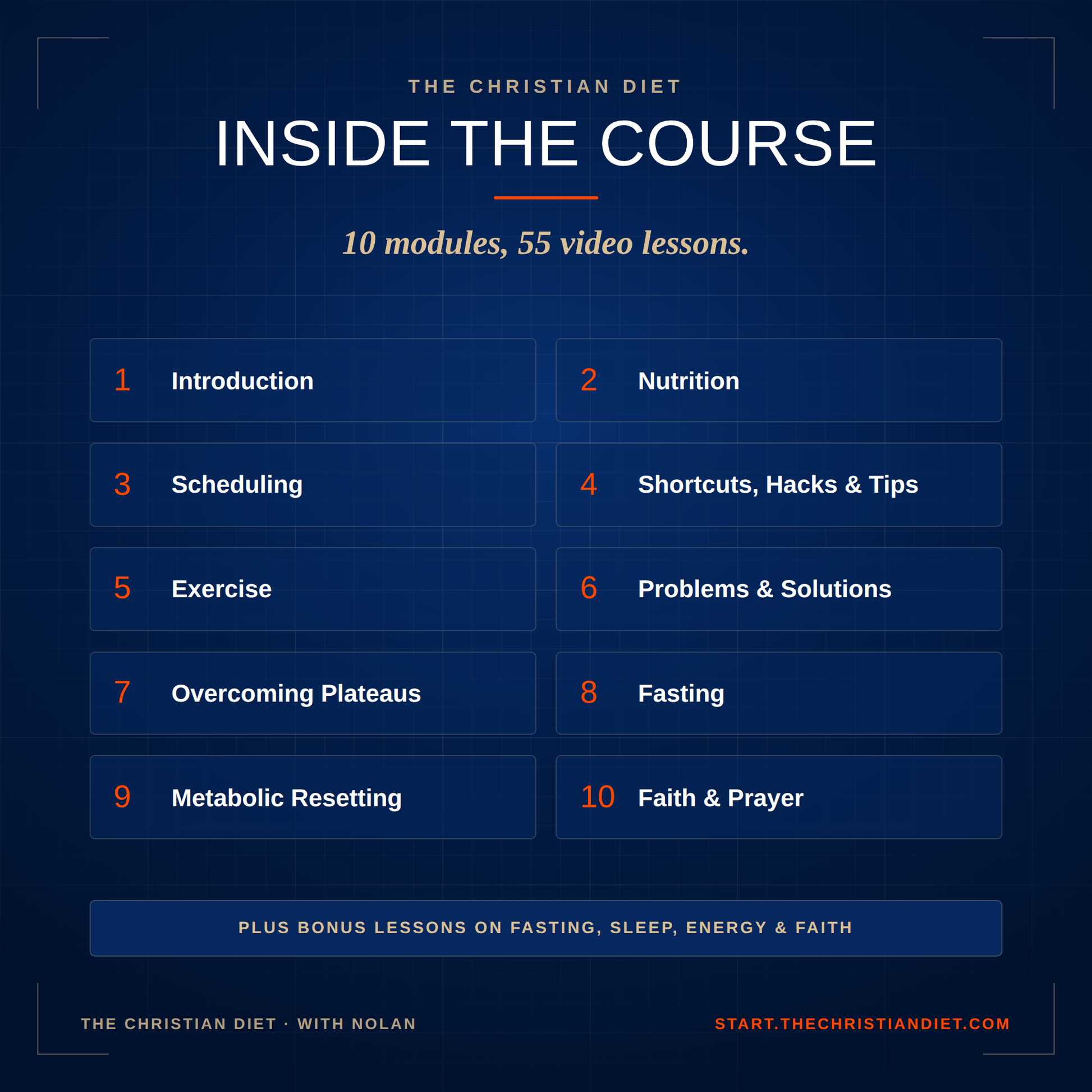 THE CHRISTIAN DIET

INSIDE THE COURSE

10 modules, 55 video lessons.

1 Introduction

2 Nutrition

3 Scheduling

4 Shortcuts, Hacks & Tips

5 Exercise

6 Problems & Solutions

7 Overcoming Plateaus

8 Fasting

9 Metabolic Resetting

10 Faith & Prayer

PLUS BONUS LESSONS ON FASTING, SLEEP, ENERGY & FAITH

THE CHRISTIAN DIET · WITH NOLAN

START.THECHRISTIANDIET.COM